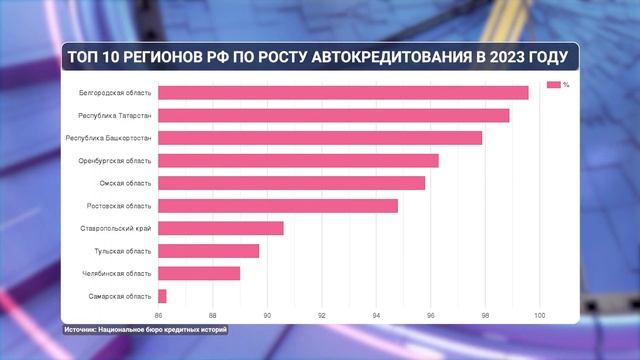 ТОП 10 РЕГИОНОВ РФ ПО РОСТУ АВТОКРЕДИТОВАНИЯ В 2023 ГОДУ

%

Белгородская область
Республика Татарстан
Республика Башкортостан
Оренбургская область
Омская область
Ростовская область
Ставропольский край
Тульская область
Челябинская область
Самарская область

86 88 90 92 94 96 98 100

Источник: Национальное бюро кредитных историй